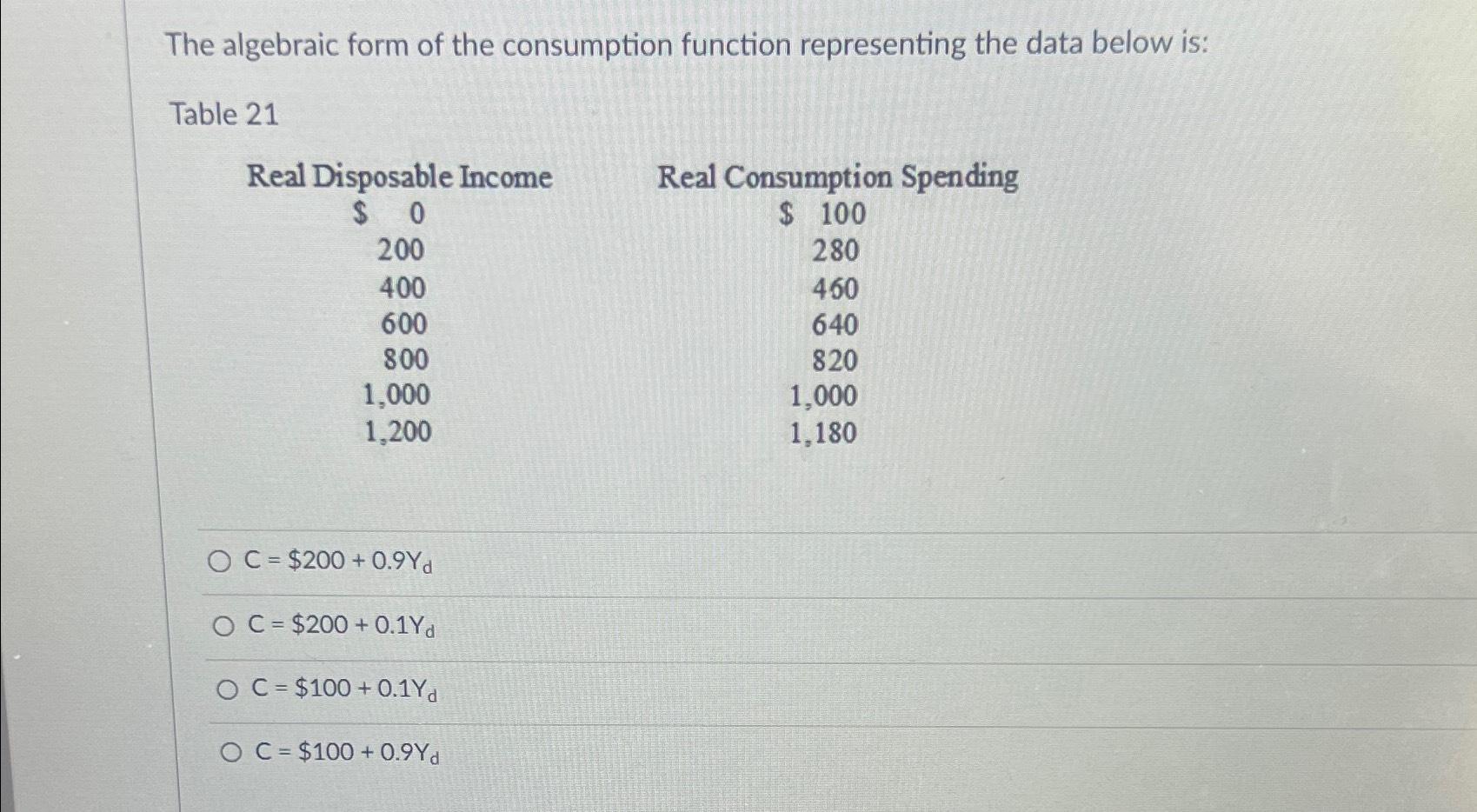 The algebraic form of the consumption function representing the data below is:

Table 21

| Real Disposable Income | Real Consumption Spending |
|---|---|
| \$ 0 | \$ 100 |
| 200 | 280 |
| 400 | 460 |
| 600 | 640 |
| 800 | 820 |
| 1,000 | 1,000 |
| 1,200 | 1,180 |

○ $C = \$200 + 0.9Y_d$

○ $C = \$200 + 0.1Y_d$

○ $C = \$100 + 0.1Y_d$

○ $C = \$100 + 0.9Y_d$